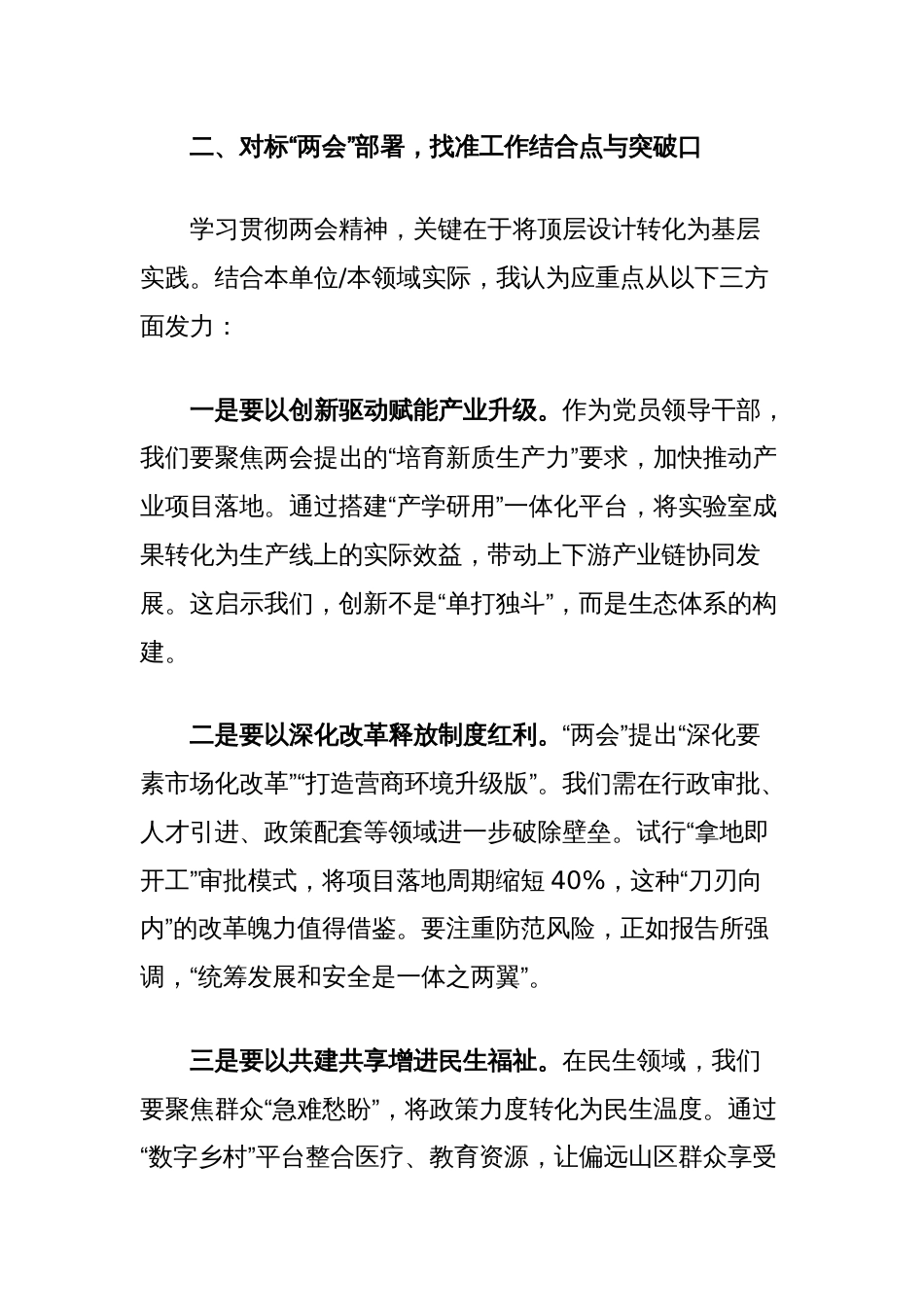 二、对标“两会”部署，找准工作结合点与突破口

学习贯彻两会精神，关键在于将顶层设计转化为基层实践。结合本单位/本领域实际，我认为应重点从以下三方面发力：

一是要以创新驱动赋能产业升级。作为党员领导干部，我们要聚焦两会提出的“培育新质生产力”要求，加快推动产业项目落地。通过搭建“产学研用”一体化平台，将实验室成果转化为生产线上的实际效益，带动上下游产业链协同发展。这启示我们，创新不是“单打独斗”，而是生态体系的构建。

二是要以深化改革释放制度红利。“两会”提出“深化要素市场化改革”“打造营商环境升级版”。我们需在行政审批、人才引进、政策配套等领域进一步破除壁垒。试行“拿地即开工”审批模式，将项目落地周期缩短 40%，这种“刀刃向内”的改革魄力值得借鉴。要注重防范风险，正如报告所强调，“统筹发展和安全是一体之两翼”。

三是要以共建共享增进民生福祉。在民生领域，我们要聚焦群众“急难愁盼”，将政策力度转化为民生温度。通过“数字乡村”平台整合医疗、教育资源，让偏远山区群众享受